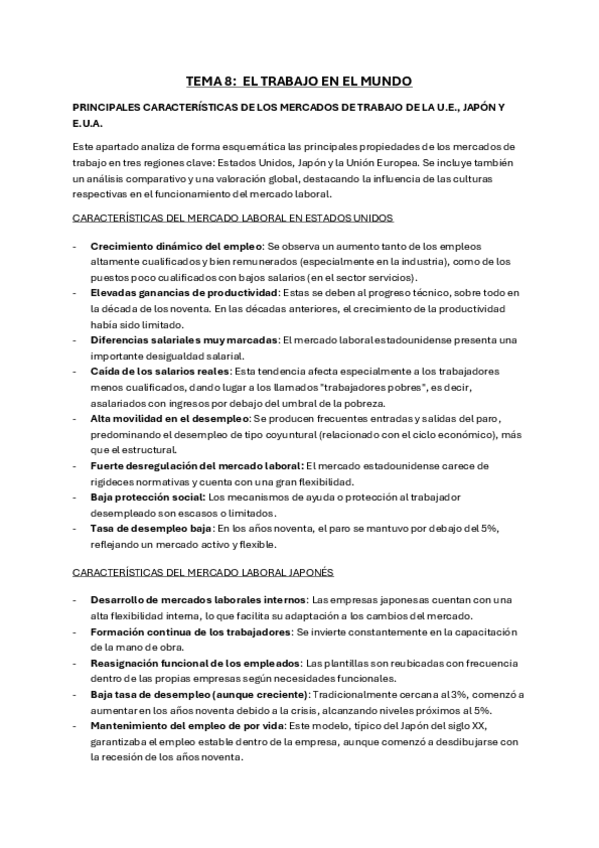 TEMA 8: EL TRABAJO EN EL MUNDO

PRINCIPALES CARACTERÍSTICAS DE LOS MERCADOS DE TRABAJO DE LA U.E., JAPÓN Y E.U.A.

Este apartado analiza de forma esquemática las principales propiedades de los mercados de trabajo en tres regiones clave: Estados Unidos, Japón y la Unión Europea. Se incluye también un análisis comparativo y una valoración global, destacando la influencia de las culturas respectivas en el funcionamiento del mercado laboral.

CARACTERÍSTICAS DEL MERCADO LABORAL EN ESTADOS UNIDOS

- Crecimiento dinámico del empleo: Se observa un aumento tanto de los empleos altamente cualificados y bien remunerados (especialmente en la industria), como de los puestos poco cualificados con bajos salarios (en el sector servicios).
- Elevadas ganancias de productividad: Estas se deben al progreso técnico, sobre todo en la década de los noventa. En las décadas anteriores, el crecimiento de la productividad había sido limitado.
- Diferencias salariales muy marcadas: El mercado laboral estadounidense presenta una importante desigualdad salarial.
- Caída de los salarios reales: Esta tendencia afecta especialmente a los trabajadores menos cualificados, dando lugar a los llamados "trabajadores pobres", es decir, asalariados con ingresos por debajo del umbral de la pobreza.
- Alta movilidad en el desempleo: Se producen frecuentes entradas y salidas del paro, predominando el desempleo de tipo coyuntural (relacionado con el ciclo económico), más que el estructural.
- Fuerte desregulación del mercado laboral: El mercado estadounidense carece de rigideces normativas y cuenta con una gran flexibilidad.
- Baja protección social: Los mecanismos de ayuda o protección al trabajador desempleado son escasos o limitados.
- Tasa de desempleo baja: En los años noventa, el paro se mantuvo por debajo del 5%, reflejando un mercado activo y flexible.

CARACTERÍSTICAS DEL MERCADO LABORAL JAPONÉS

- Desarrollo de mercados laborales internos: Las empresas japonesas cuentan con una alta flexibilidad interna, lo que facilita su adaptación a los cambios del mercado.
- Formación continua de los trabajadores: Se invierte constantemente en la capacitación de la mano de obra.
- Reasignación funcional de los empleados: Las plantillas son reubicadas con frecuencia dentro de las propias empresas según necesidades funcionales.
- Baja tasa de desempleo (aunque creciente): Tradicionalmente cercana al 3%, comenzó a aumentar en los años noventa debido a la crisis, alcanzando niveles próximos al 5%.
- Mantenimiento del empleo de por vida: Este modelo, típico del Japón del siglo XX, garantizaba el empleo estable dentro de la empresa, aunque comenzó a desdibujarse con la recesión de los años noventa.